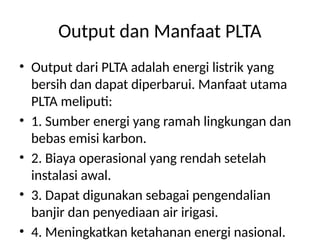 Output dan Manfaat PLTA

• Output dari PLTA adalah energi listrik yang bersih dan dapat diperbarui. Manfaat utama PLTA meliputi:

• 1. Sumber energi yang ramah lingkungan dan bebas emisi karbon.

• 2. Biaya operasional yang rendah setelah instalasi awal.

• 3. Dapat digunakan sebagai pengendalian banjir dan penyediaan air irigasi.

• 4. Meningkatkan ketahanan energi nasional.